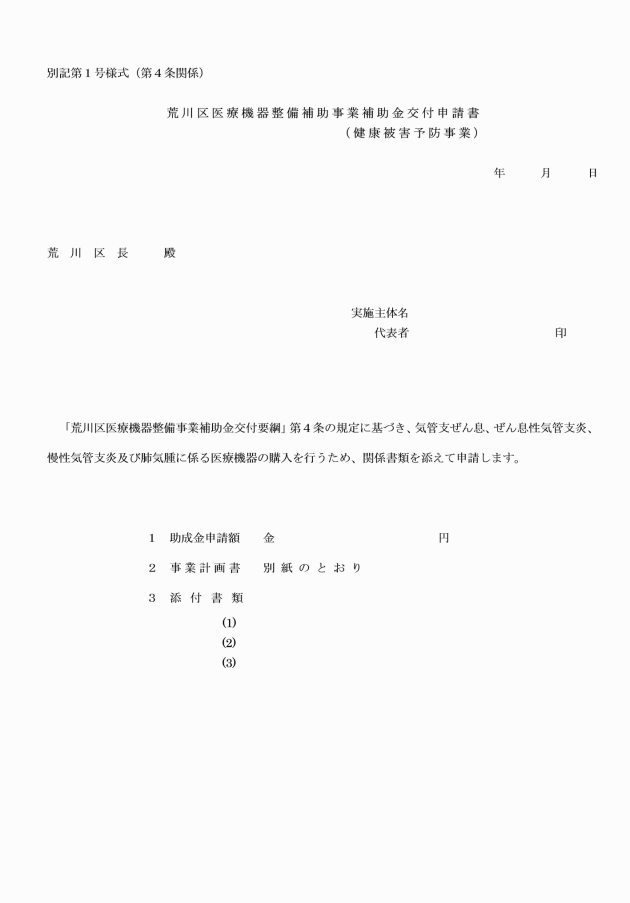 別記第１号様式（第４条関係）

荒川区医療機器整備補助事業補助金交付申請書
（健康被害予防事業）

年　　月　　日

荒　川　区　長　　　殿

実施主体名
代表者　　　　　　　　　　　印

「荒川区医療機器整備事業補助金交付要綱」第４条の規定に基づき、気管支ぜん息、ぜん息性気管支炎、慢性気管支炎及び肺気腫に係る医療機器の購入を行うため、関係書類を添えて申請します。

１　助成金申請額　　金　　　　　　　　　　円
２　事業計画書　　別紙のとおり
３　添付書類
⑴
⑵
⑶